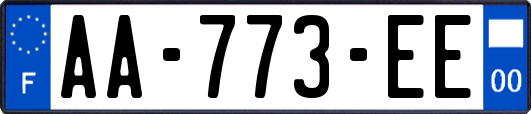 F
AA-773-EE
00